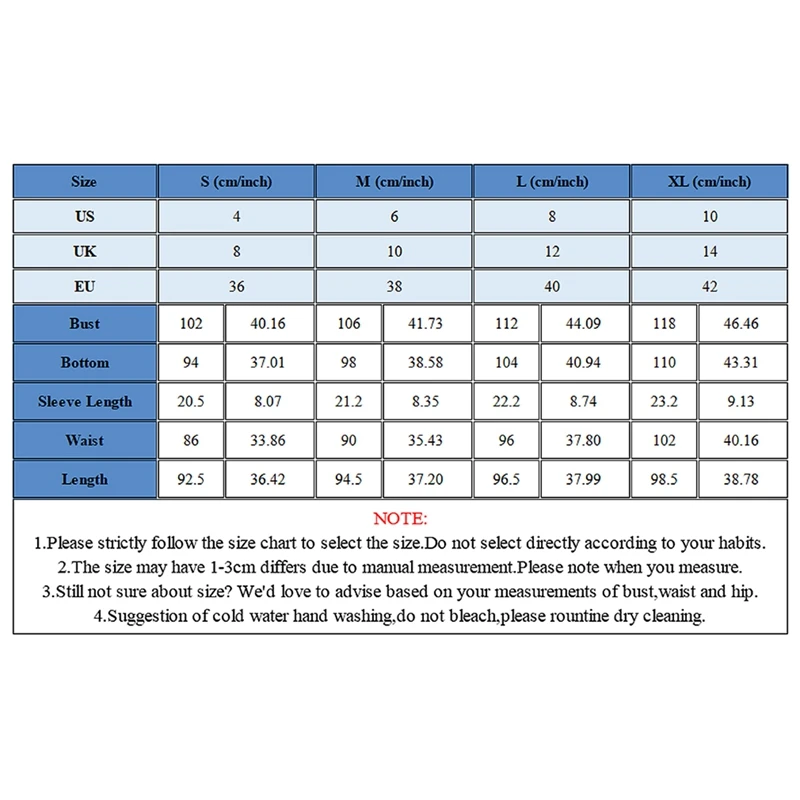 | Size | S (cm/inch) | | M (cm/inch) | | L (cm/inch) | | XL (cm/inch) | |
|---|---|---|---|---|---|---|---|---|
| US | 4 | | 6 | | 8 | | 10 | |
| UK | 8 | | 10 | | 12 | | 14 | |
| EU | 36 | | 38 | | 40 | | 42 | |
| Bust | 102 | 40.16 | 106 | 41.73 | 112 | 44.09 | 118 | 46.46 |
| Bottom | 94 | 37.01 | 98 | 38.58 | 104 | 40.94 | 110 | 43.31 |
| Sleeve Length | 20.5 | 8.07 | 21.2 | 8.35 | 22.2 | 8.74 | 23.2 | 9.13 |
| Waist | 86 | 33.86 | 90 | 35.43 | 96 | 37.80 | 102 | 40.16 |
| Length | 92.5 | 36.42 | 94.5 | 37.20 | 96.5 | 37.99 | 98.5 | 38.78 |

NOTE:
1.Please strictly follow the size chart to select the size.Do not select directly according to your habits.
2.The size may have 1-3cm differs due to manual measurement.Please note when you measure.
3.Still not sure about size? We'd love to advise based on your measurements of bust,waist and hip.
4.Suggestion of cold water hand washing,do not bleach,please rountine dry cleaning.